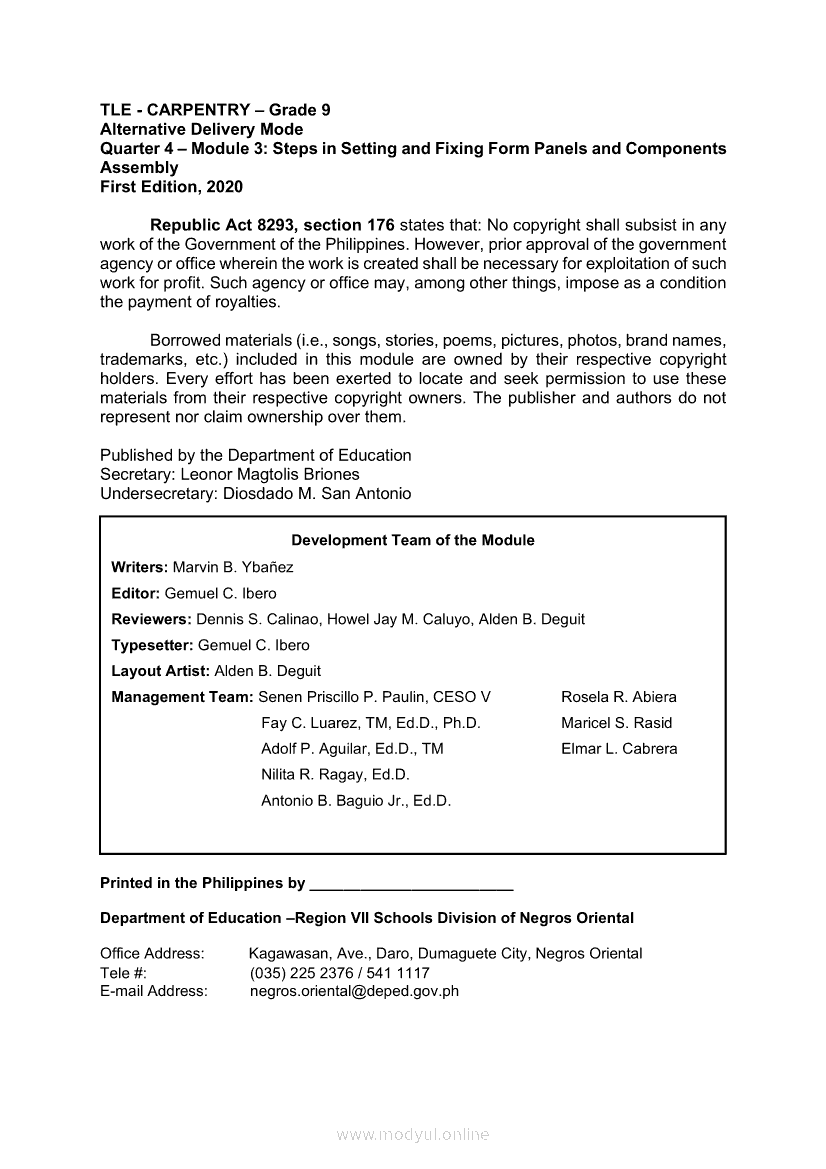 TLE - CARPENTRY – Grade 9
Alternative Delivery Mode
Quarter 4 – Module 3: Steps in Setting and Fixing Form Panels and Components Assembly
First Edition, 2020

Republic Act 8293, section 176 states that: No copyright shall subsist in any work of the Government of the Philippines. However, prior approval of the government agency or office wherein the work is created shall be necessary for exploitation of such work for profit. Such agency or office may, among other things, impose as a condition the payment of royalties.

Borrowed materials (i.e., songs, stories, poems, pictures, photos, brand names, trademarks, etc.) included in this module are owned by their respective copyright holders. Every effort has been exerted to locate and seek permission to use these materials from their respective copyright owners. The publisher and authors do not represent nor claim ownership over them.

Published by the Department of Education
Secretary: Leonor Magtolis Briones
Undersecretary: Diosdado M. San Antonio

Development Team of the Module
Writers: Marvin B. Ybañez
Editor: Gemuel C. Ibero
Reviewers: Dennis S. Calinao, Howel Jay M. Caluyo, Alden B. Deguit
Typesetter: Gemuel C. Ibero
Layout Artist: Alden B. Deguit
Management Team: Senen Priscillo P. Paulin, CESO V
Fay C. Luarez, TM, Ed.D., Ph.D.
Adolf P. Aguilar, Ed.D., TM
Nilita R. Ragay, Ed.D.
Antonio B. Baguio Jr., Ed.D.
Rosela R. Abiera
Maricel S. Rasid
Elmar L. Cabrera

Printed in the Philippines by ________________________

Department of Education –Region VII Schools Division of Negros Oriental

Office Address: Kagawasan, Ave., Daro, Dumaguete City, Negros Oriental
Tele #: (035) 225 2376 / 541 1117
E-mail Address: negros.oriental@deped.gov.ph

www.modyul.online